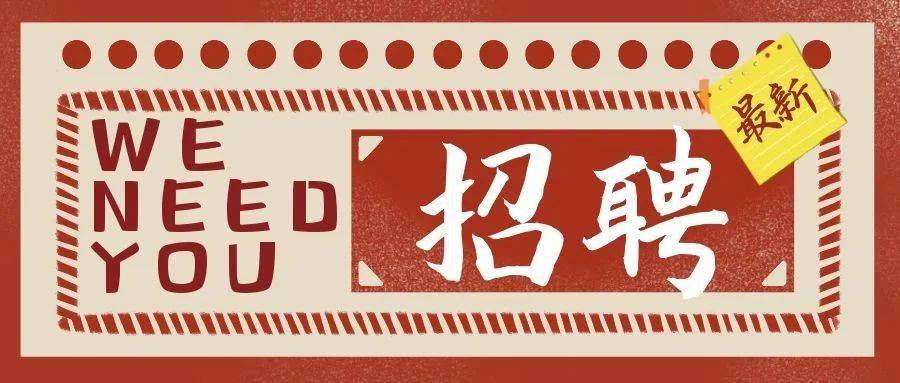 WE
NEED
YOU

招聘

最新